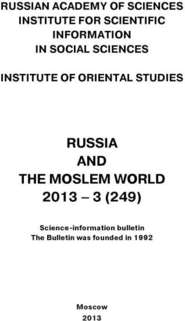 RUSSIAN ACADEMY OF SCIENCES
INSTITUTE FOR SCIENTIFIC INFORMATION IN SOCIAL SCIENCES

INSTITUTE OF ORIENTAL STUDIES

RUSSIA
AND
THE MOSLEM WORLD
2013 – 3 (249)

Science-information bulletin
The Bulletin was founded in 1992

Moscow
2013